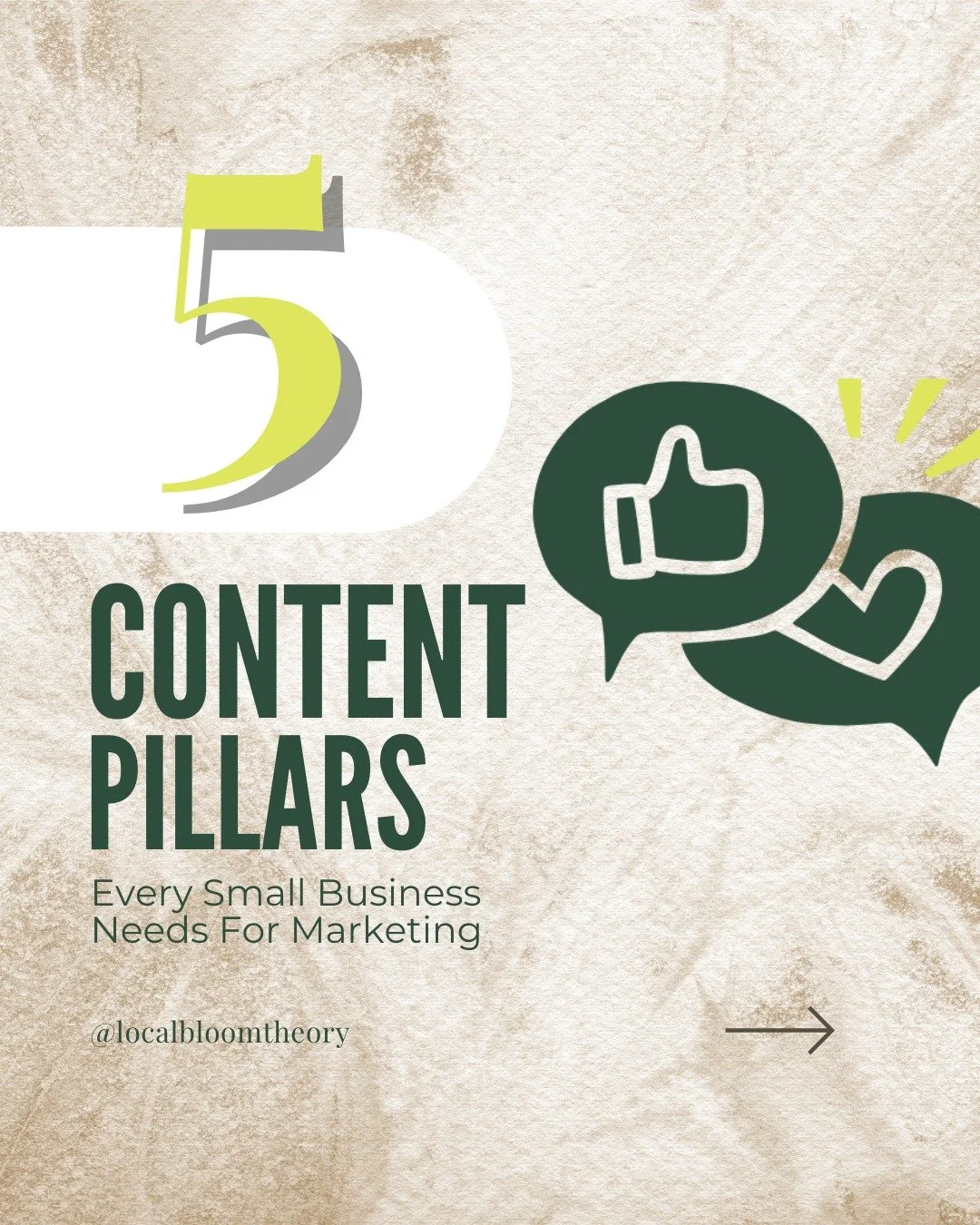 5

CONTENT PILLARS

Every Small Business Needs For Marketing

@localbloomtheory